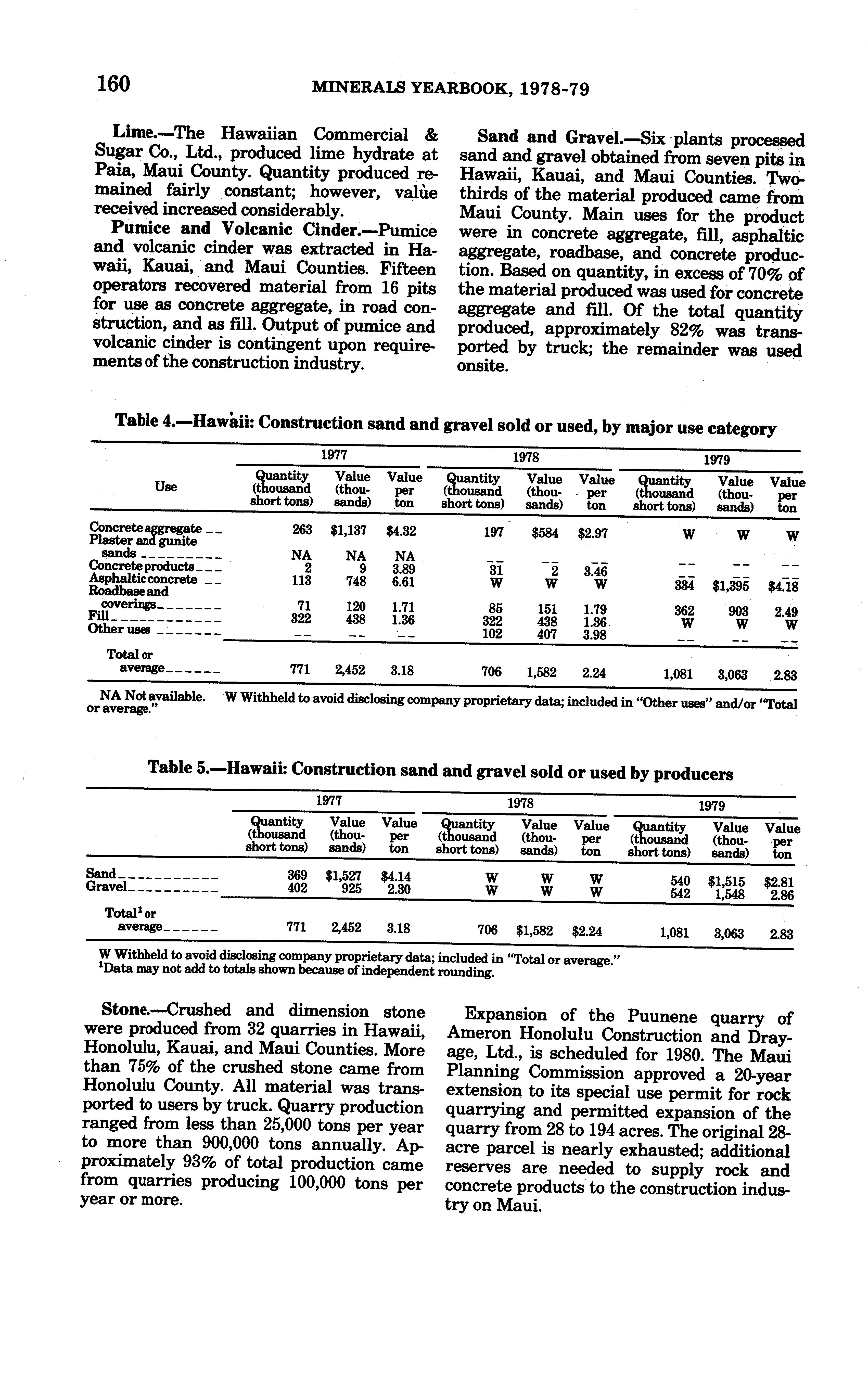 160 MINERALS YEARBOOK, 1978-79

Lime.—The Hawaiian Commercial & Sugar Co., Ltd., produced lime hydrate at Paia, Maui County. Quantity produced remained fairly constant; however, value received increased considerably.

Pumice and Volcanic Cinder.—Pumice and volcanic cinder was extracted in Hawaii, Kauai, and Maui Counties. Fifteen operators recovered material from 16 pits for use as concrete aggregate, in road construction, and as fill. Output of pumice and volcanic cinder is contingent upon requirements of the construction industry.

Sand and Gravel.—Six plants processed sand and gravel obtained from seven pits in Hawaii, Kauai, and Maui Counties. Two-thirds of the material produced came from Maui County. Main uses for the product were in concrete aggregate, fill, asphaltic aggregate, roadbase, and concrete production. Based on quantity, in excess of 70% of the material produced was used for concrete aggregate and fill. Of the total quantity produced, approximately 82% was transported by truck; the remainder was used onsite.

Table 4.—Hawaii: Construction sand and gravel sold or used, by major use category

| Use | 1977 Quantity (thousand short tons) | 1977 Value (thousands) | 1977 Value per ton | 1978 Quantity (thousand short tons) | 1978 Value (thousands) | 1978 Value per ton | 1979 Quantity (thousand short tons) | 1979 Value (thousands) | 1979 Value per ton |
|---|---|---|---|---|---|---|---|---|---|
| Concrete aggregate | 263 | $1,137 | $4.32 | 197 | $584 | $2.97 | W | W | W |
| Plaster and gunite sands | NA | NA | NA | -- | -- | -- | -- | -- | -- |
| Concrete products | 2 | 9 | 3.89 | 31 | 2 | 3.46 | -- | -- | -- |
| Asphaltic concrete | 113 | 748 | 6.61 | W | W | W | 334 | $1,395 | $4.18 |
| Roadbase and coverings | 71 | 120 | 1.71 | 85 | 151 | 1.79 | 362 | 903 | 2.49 |
| Fill | 322 | 438 | 1.36 | 322 | 438 | 1.36 | W | W | W |
| Other uses | -- | -- | -- | 102 | 407 | 3.98 | -- | -- | -- |
| Total or average | 771 | 2,452 | 3.18 | 706 | 1,582 | 2.24 | 1,081 | 3,063 | 2.83 |

NA Not available. W Withheld to avoid disclosing company proprietary data; included in "Other uses" and/or "Total or average."

Table 5.—Hawaii: Construction sand and gravel sold or used by producers

| | 1977 Quantity (thousand short tons) | 1977 Value (thousands) | 1977 Value per ton | 1978 Quantity (thousand short tons) | 1978 Value (thousands) | 1978 Value per ton | 1979 Quantity (thousand short tons) | 1979 Value (thousands) | 1979 Value per ton |
|---|---|---|---|---|---|---|---|---|---|
| Sand | 369 | $1,527 | $4.14 | W | W | W | 540 | $1,515 | $2.81 |
| Gravel | 402 | 925 | 2.30 | W | W | W | 542 | 1,548 | 2.86 |
| Total$^1$ or average | 771 | 2,452 | 3.18 | 706 | $1,582 | $2.24 | 1,081 | 3,063 | 2.83 |

W Withheld to avoid disclosing company proprietary data; included in "Total or average."
$^1$Data may not add to totals shown because of independent rounding.

Stone.—Crushed and dimension stone were produced from 32 quarries in Hawaii, Honolulu, Kauai, and Maui Counties. More than 75% of the crushed stone came from Honolulu County. All material was transported to users by truck. Quarry production ranged from less than 25,000 tons per year to more than 900,000 tons annually. Approximately 93% of total production came from quarries producing 100,000 tons per year or more.

Expansion of the Puunene quarry of Ameron Honolulu Construction and Drayage, Ltd., is scheduled for 1980. The Maui Planning Commission approved a 20-year extension to its special use permit for rock quarrying and permitted expansion of the quarry from 28 to 194 acres. The original 28-acre parcel is nearly exhausted; additional reserves are needed to supply rock and concrete products to the construction industry on Maui.